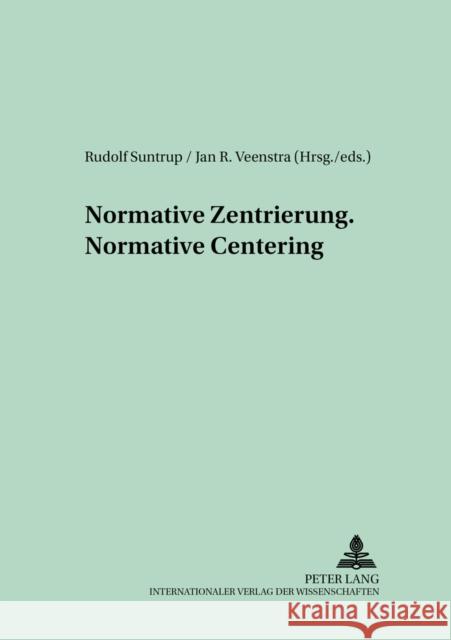 Rudolf Suntrup / Jan R. Veenstra (Hrsg./eds.)

Normative Zentrierung.
Normative Centering

PETER LANG
INTERNATIONALER VERLAG DER WISSENSCHAFTEN